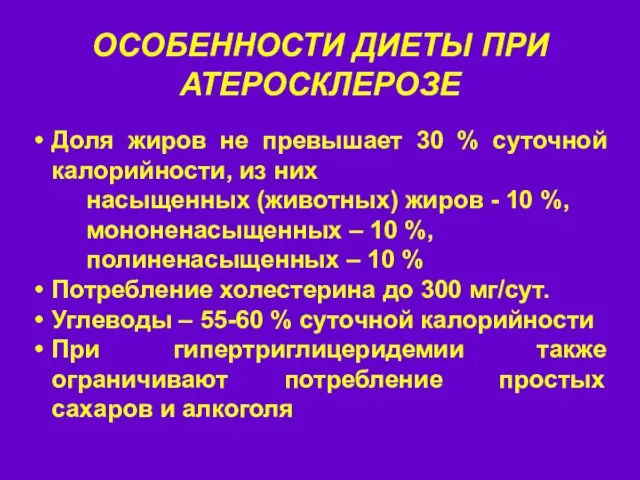 ОСОБЕННОСТИ ДИЕТЫ ПРИ АТЕРОСКЛЕРОЗЕ

• Доля жиров не превышает 30 % суточной калорийности, из них
насыщенных (животных) жиров - 10 %,
мононенасыщенных – 10 %,
полиненасыщенных – 10 %
• Потребление холестерина до 300 мг/сут.
• Углеводы – 55-60 % суточной калорийности
• При гипертриглицеридемии также ограничивают потребление простых сахаров и алкоголя